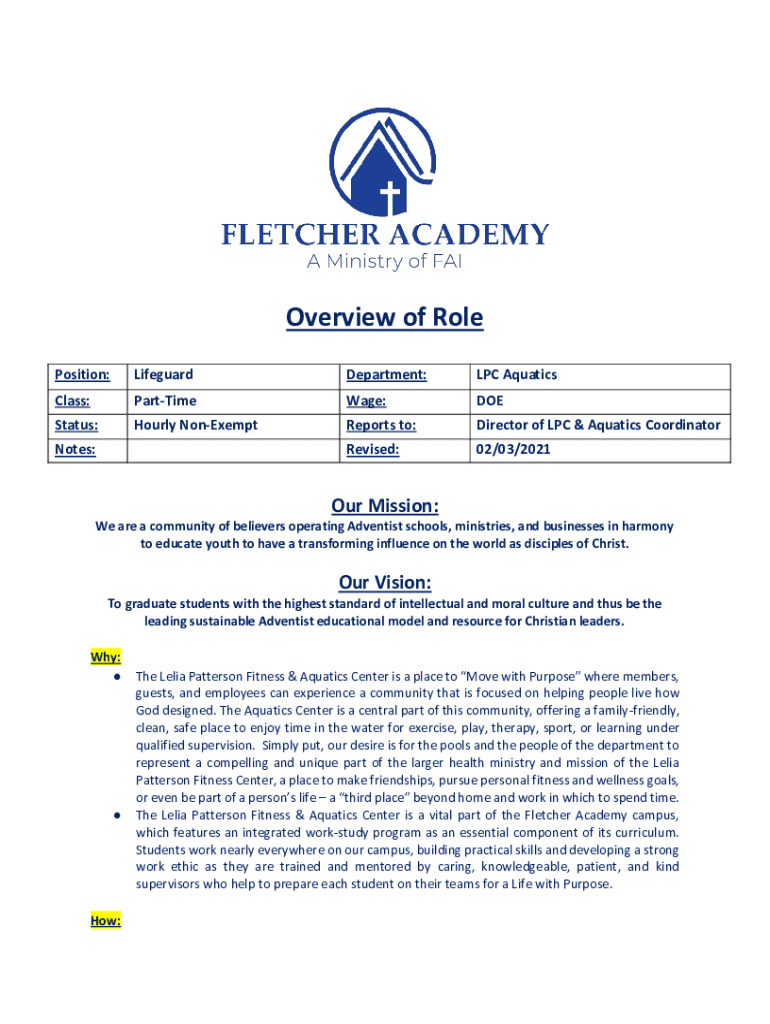 FLETCHER ACADEMY
A Ministry of FAI

Overview of Role

| Position: | Lifeguard | Department: | LPC Aquatics |
|---|---|---|---|
| Class: | Part-Time | Wage: | DOE |
| Status: | Hourly Non-Exempt | Reports to: | Director of LPC & Aquatics Coordinator |
| Notes: | | Revised: | 02/03/2021 |

Our Mission:
We are a community of believers operating Adventist schools, ministries, and businesses in harmony to educate youth to have a transforming influence on the world as disciples of Christ.

Our Vision:
To graduate students with the highest standard of intellectual and moral culture and thus be the leading sustainable Adventist educational model and resource for Christian leaders.

Why:
● The Lelia Patterson Fitness & Aquatics Center is a place to "Move with Purpose" where members, guests, and employees can experience a community that is focused on helping people live how God designed. The Aquatics Center is a central part of this community, offering a family-friendly, clean, safe place to enjoy time in the water for exercise, play, therapy, sport, or learning under qualified supervision. Simply put, our desire is for the pools and the people of the department to represent a compelling and unique part of the larger health ministry and mission of the Lelia Patterson Fitness Center, a place to make friendships, pursue personal fitness and wellness goals, or even be part of a person's life – a "third place" beyond home and work in which to spend time.
● The Lelia Patterson Fitness & Aquatics Center is a vital part of the Fletcher Academy campus, which features an integrated work-study program as an essential component of its curriculum. Students work nearly everywhere on our campus, building practical skills and developing a strong work ethic as they are trained and mentored by caring, knowledgeable, patient, and kind supervisors who help to prepare each student on their teams for a Life with Purpose.

How: